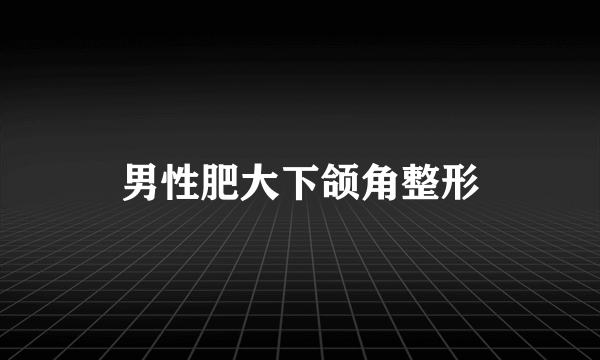 男性肥大下颌角整形